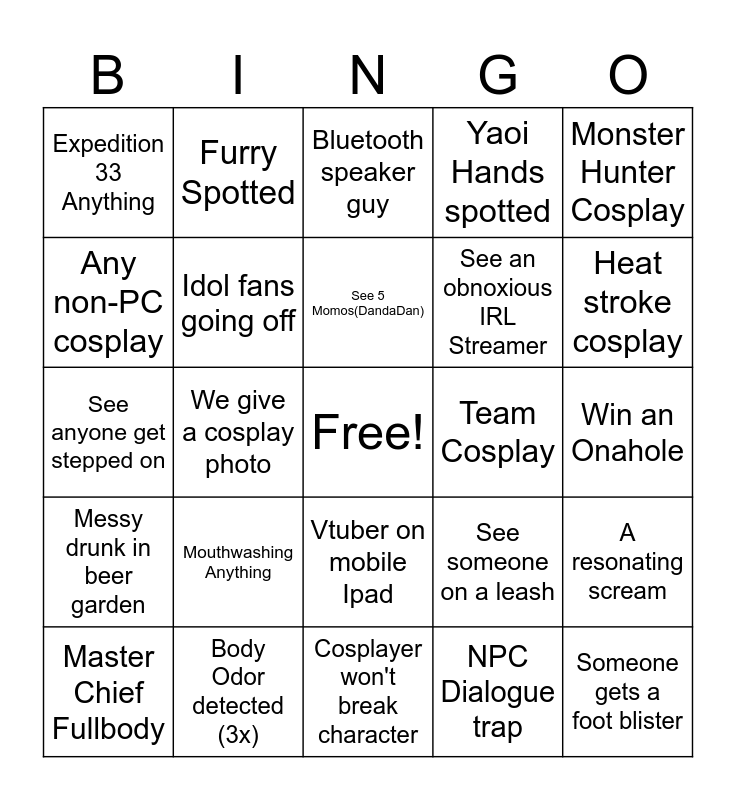 | B | I | N | G | O |
|---|---|---|---|---|
| Expedition 33 Anything | Furry Spotted | Bluetooth speaker guy | Yaoi Hands spotted | Monster Hunter Cosplay |
| Any non-PC cosplay | Idol fans going off | See 5 Momos(DandaDan) | See an obnoxious IRL Streamer | Heat stroke cosplay |
| See anyone get stepped on | We give a cosplay photo | Free! | Team Cosplay | Win an Onahole |
| Messy drunk in beer garden | Mouthwashing Anything | Vtuber on mobile Ipad | See someone on a leash | A resonating scream |
| Master Chief Fullbody | Body Odor detected (3x) | Cosplayer won't break character | NPC Dialogue trap | Someone gets a foot blister |